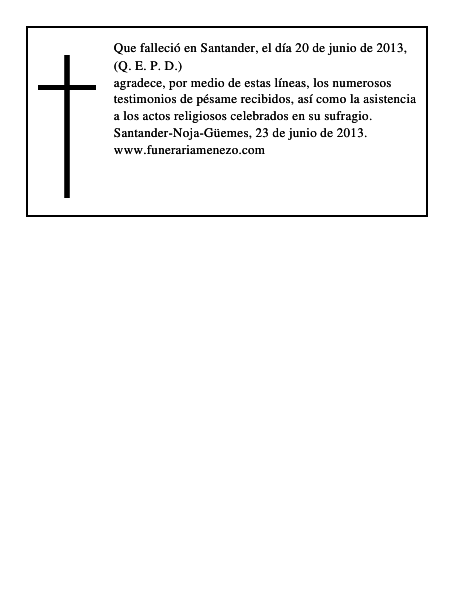 Que falleció en Santander, el día 20 de junio de 2013,
(Q. E. P. D.)
agradece, por medio de estas líneas, los numerosos testimonios de pésame recibidos, así como la asistencia a los actos religiosos celebrados en su sufragio.
Santander-Noja-Güemes, 23 de junio de 2013.
www.funerariamenezo.com